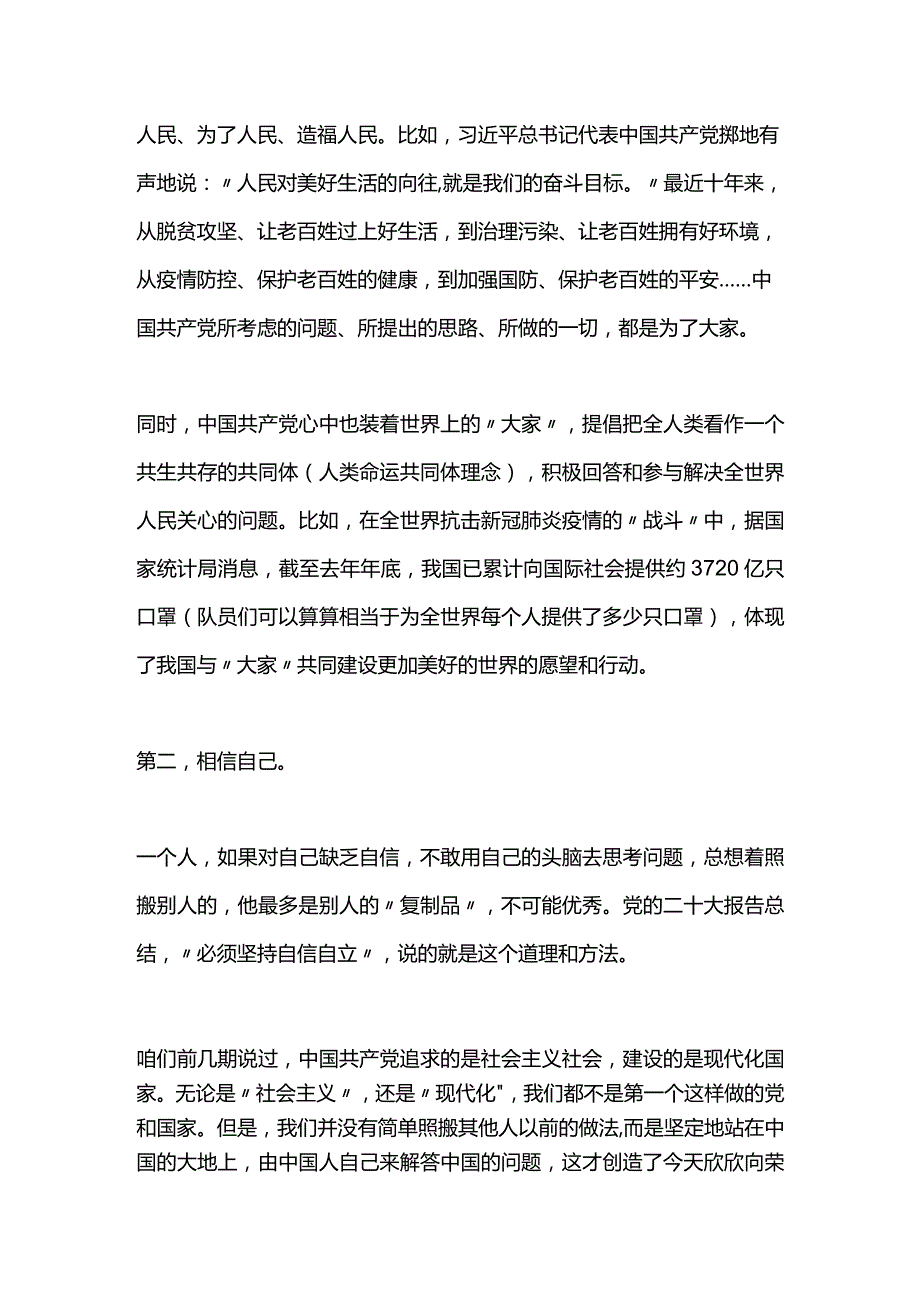 人民、为了人民、造福人民。比如，习近平总书记代表中国共产党掷地有声地说：〃人民对美好生活的向往,就是我们的奋斗目标。〃最近十年来，从脱贫攻坚、让老百姓过上好生活，到治理污染、让老百姓拥有好环境，从疫情防控、保护老百姓的健康，到加强国防、保护老百姓的平安……中国共产党所考虑的问题、所提出的思路、所做的一切，都是为了大家。

同时，中国共产党心中也装着世界上的〃大家〃，提倡把全人类看作一个共生共存的共同体（人类命运共同体理念），积极回答和参与解决全世界人民关心的问题。比如，在全世界抗击新冠肺炎疫情的〃战斗〃中，据国家统计局消息，截至去年年底，我国已累计向国际社会提供约3720亿只口罩（队员们可以算算相当于为全世界每个人提供了多少只口罩），体现了我国与〃大家〃共同建设更加美好的世界的愿望和行动。

第二，相信自己。

一个人，如果对自己缺乏自信，不敢用自己的头脑去思考问题，总想着照搬别人的，他最多是别人的〃复制品〃，不可能优秀。党的二十大报告总结，〃必须坚持自信自立〃，说的就是这个道理和方法。

咱们前几期说过，中国共产党追求的是社会主义社会，建设的是现代化国家。无论是〃社会主义〃，还是〃现代化"，我们都不是第一个这样做的党和国家。但是，我们并没有简单照搬其他人以前的做法,而是坚定地站在中国的大地上，由中国人自己来解答中国的问题，这才创造了今天欣欣向荣